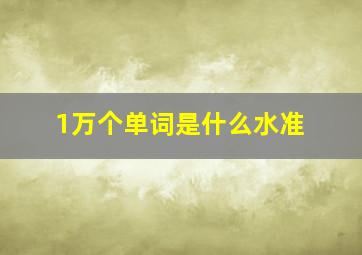 1万个单词是什么水准